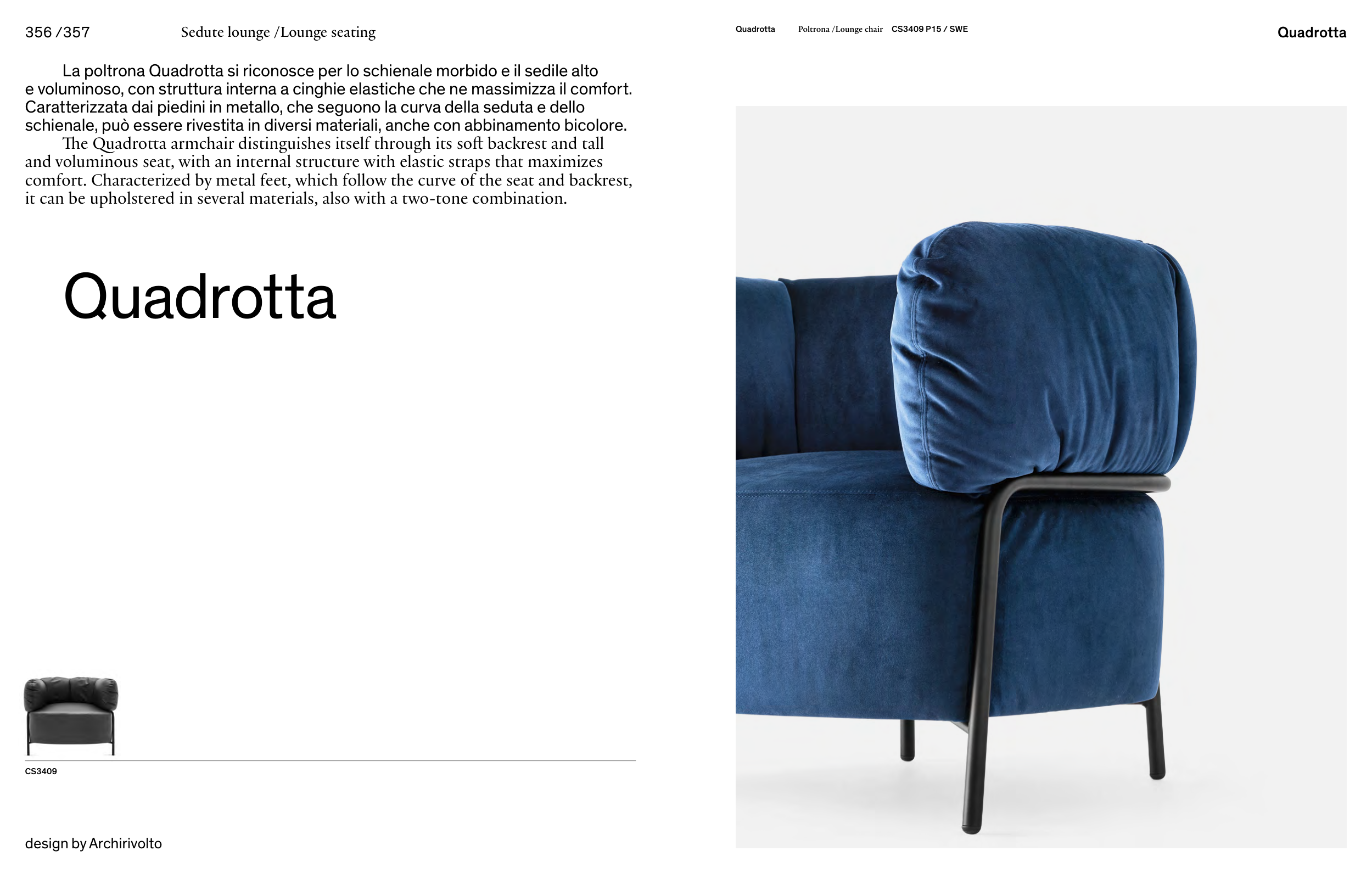 356 /357 Sedute lounge /Lounge seating

La poltrona Quadrotta si riconosce per lo schienale morbido e il sedile alto e voluminoso, con struttura interna a cinghie elastiche che ne massimizza il comfort. Caratterizzata dai piedini in metallo, che seguono la curva della seduta e dello schienale, può essere rivestita in diversi materiali, anche con abbinamento bicolore.

The Quadrotta armchair distinguishes itself through its soft backrest and tall and voluminous seat, with an internal structure with elastic straps that maximizes comfort. Characterized by metal feet, which follow the curve of the seat and backrest, it can be upholstered in several materials, also with a two-tone combination.

Quadrotta

CS3409

design by Archirivolto

Quadrotta Poltrona /Lounge chair CS3409 P15 / SWE

Quadrotta